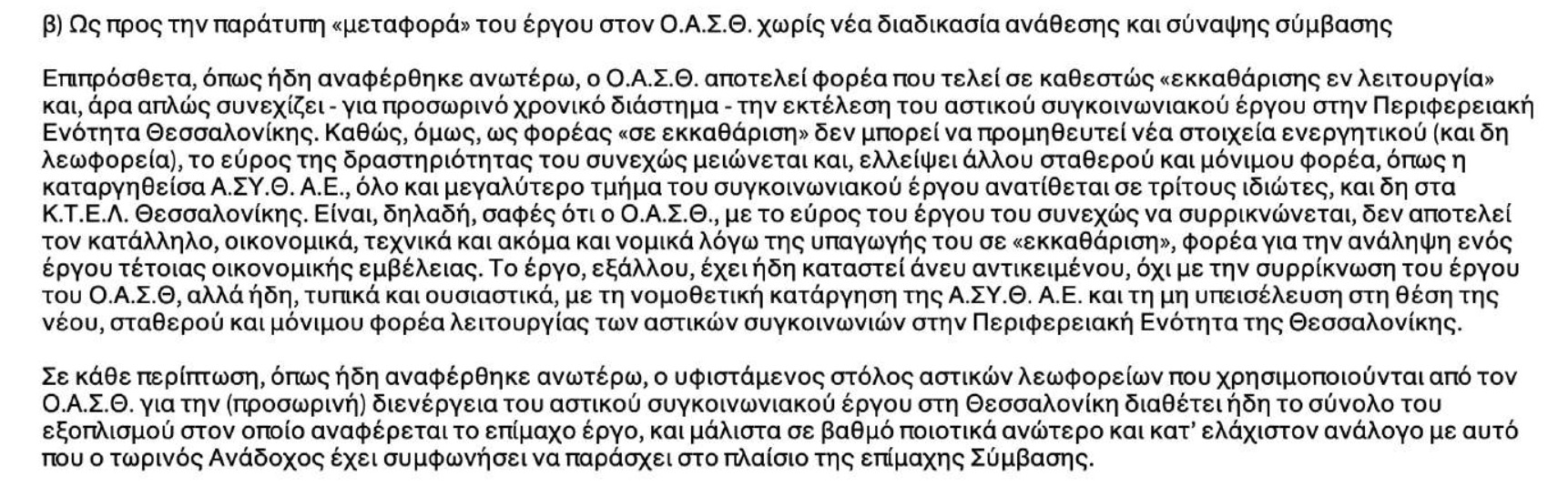 β) Ως προς την παράτυπη «μεταφορά» του έργου στον Ο.Α.Σ.Θ. χωρίς νέα διαδικασία ανάθεσης και σύναψης σύμβασης

Επιπρόσθετα, όπως ήδη αναφέρθηκε ανωτέρω, ο Ο.Α.Σ.Θ. αποτελεί φορέα που τελεί σε καθεστώς «εκκαθάρισης εν λειτουργία» και, άρα απλώς συνεχίζει - για προσωρινό χρονικό διάστημα - την εκτέλεση του αστικού συγκοινωνιακού έργου στην Περιφερειακή Ενότητα Θεσσαλονίκης. Καθώς, όμως, ως φορέας «σε εκκαθάριση» δεν μπορεί να προμηθευτεί νέα στοιχεία ενεργητικού (και δη λεωφορεία), το εύρος της δραστηριότητας του συνεχώς μειώνεται και, ελλείψει άλλου σταθερού και μόνιμου φορέα, όπως η καταργηθείσα Α.ΣΥ.Θ. Α.Ε., όλο και μεγαλύτερο τμήμα του συγκοινωνιακού έργου ανατίθεται σε τρίτους ιδιώτες, και δη στα Κ.Τ.Ε.Λ. Θεσσαλονίκης. Είναι, δηλαδή, σαφές ότι ο Ο.Α.Σ.Θ., με το εύρος του έργου του συνεχώς να συρρικνώνεται, δεν αποτελεί τον κατάλληλο, οικονομικά, τεχνικά και ακόμα και νομικά λόγω της υπαγωγής του σε «εκκαθάριση», φορέα για την ανάληψη ενός έργου τέτοιας οικονομικής εμβέλειας. Το έργο, εξάλλου, έχει ήδη καταστεί άνευ αντικειμένου, όχι με την συρρίκνωση του έργου του Ο.Α.Σ.Θ, αλλά ήδη, τυπικά και ουσιαστικά, με τη νομοθετική κατάργηση της Α.ΣΥ.Θ. Α.Ε. και τη μη υπεισέλευση στη θέση της νέου, σταθερού και μόνιμου φορέα λειτουργίας των αστικών συγκοινωνιών στην Περιφερειακή Ενότητα της Θεσσαλονίκης.

Σε κάθε περίπτωση, όπως ήδη αναφέρθηκε ανωτέρω, ο υφιστάμενος στόλος αστικών λεωφορείων που χρησιμοποιούνται από τον Ο.Α.Σ.Θ. για την (προσωρινή) διενέργεια του αστικού συγκοινωνιακού έργου στη Θεσσαλονίκη διαθέτει ήδη το σύνολο του εξοπλισμού στον οποίο αναφέρεται το επίμαχο έργο, και μάλιστα σε βαθμό ποιοτικά ανώτερο και κατ' ελάχιστον ανάλογο με αυτό που ο τωρινός Ανάδοχος έχει συμφωνήσει να παράσχει στο πλαίσιο της επίμαχης Σύμβασης.